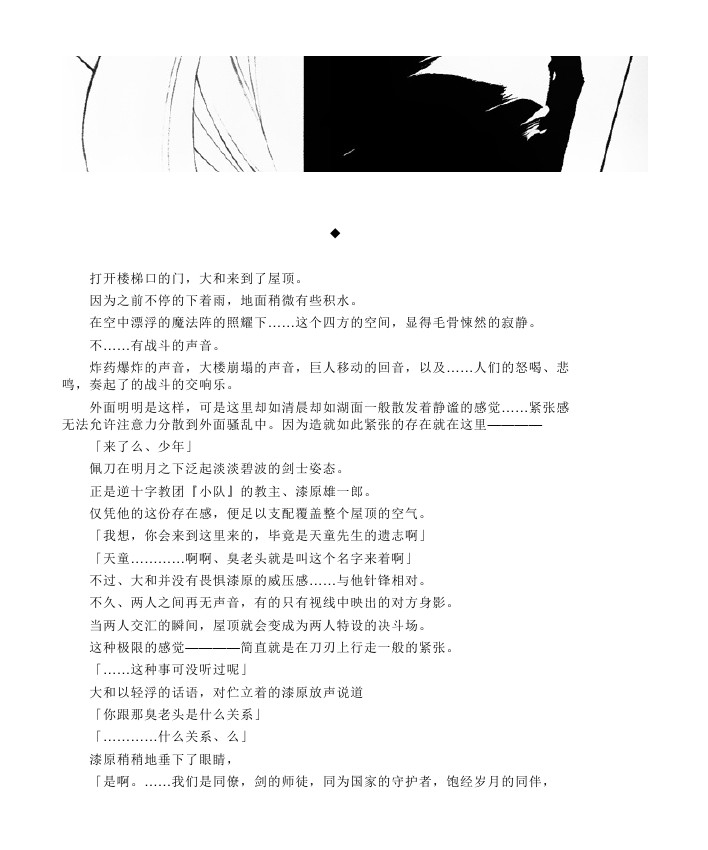 ◆

打开楼梯口的门，大和来到了屋顶。

因为之前不停的下着雨，地面稍微有些积水。

在空中漂浮的魔法阵的照耀下……这个四方的空间，显得毛骨悚然的寂静。

不……有战斗的声音。

炸药爆炸的声音，大楼崩塌的声音，巨人移动的回音，以及……人们的怒喝、悲鸣，奏起了的战斗的交响乐。

外面明明是这样，可是这里却如清晨却如湖面一般散发着静谧的感觉……紧张感无法允许注意力分散到外面骚乱中。因为造就如此紧张的存在就在这里————

「来了么、少年」

佩刀在明月之下泛起淡淡碧波的剑士姿态。

正是逆十字教团『小队』的教主、漆原雄一郎。

仅凭他的这份存在感，便足以支配覆盖整个屋顶的空气。

「我想，你会来到这里来的，毕竟是天童先生的遗志啊」

「天童…………啊啊、臭老头就是叫这个名字来着啊」

不过、大和并没有畏惧漆原的威压感……与他针锋相对。

不久、两人之间再无声音，有的只有视线中映出的对方身影。

当两人交汇的瞬间，屋顶就会变成为两人特设的决斗场。

这种极限的感觉————简直就是在刀刃上行走一般的紧张。

「……这种事可没听过呢」

大和以轻浮的话语，对伫立着的漆原放声说道

「你跟那臭老头是什么关系」

「…………什么关系、么」

漆原稍稍地垂下了眼睛，

「是啊。……我们是同僚，剑的师徒，同为国家的守护者，饱经岁月的同伴，